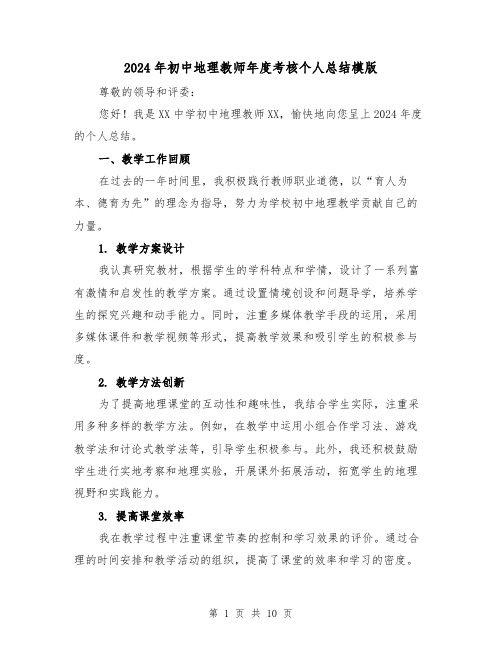 2024年初中地理教师年度考核个人总结模版

尊敬的领导和评委：

您好！我是XX中学初中地理教师XX，愉快地向您呈上2024年度的个人总结。

一、教学工作回顾

在过去的一年时间里，我积极践行教师职业道德，以“育人为本、德育为先”的理念为指导，努力为学校初中地理教学贡献自己的力量。

1. 教学方案设计

我认真研究教材，根据学生的学科特点和学情，设计了一系列富有激情和启发性的教学方案。通过设置情境创设和问题导学，培养学生的探究兴趣和动手能力。同时，注重多媒体教学手段的运用，采用多媒体课件和教学视频等形式，提高教学效果和吸引学生的积极参与度。

2. 教学方法创新

为了提高地理课堂的互动性和趣味性，我结合学生实际，注重采用多种多样的教学方法。例如，在教学中运用小组合作学习法、游戏教学法和讨论式教学法等，引导学生积极参与。此外，我还积极鼓励学生进行实地考察和地理实验，开展课外拓展活动，拓宽学生的地理视野和实践能力。

3. 提高课堂效率

我在教学过程中注重课堂节奏的控制和学习效果的评价。通过合理的时间安排和教学活动的组织，提高了课堂的效率和学习的密度。

第 1 页 共 10 页